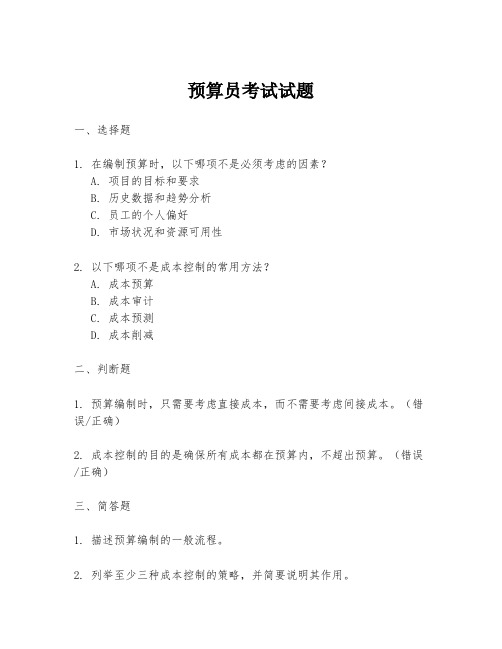 预算员考试试题

一、选择题

1. 在编制预算时，以下哪项不是必须考虑的因素？
A. 项目的目标和要求
B. 历史数据和趋势分析
C. 员工的个人偏好
D. 市场状况和资源可用性

2. 以下哪项不是成本控制的常用方法？
A. 成本预算
B. 成本审计
C. 成本预测
D. 成本削减

二、判断题

1. 预算编制时，只需要考虑直接成本，而不需要考虑间接成本。（错误/正确）

2. 成本控制的目的是确保所有成本都在预算内，不超出预算。（错误/正确）

三、简答题

1. 描述预算编制的一般流程。

2. 列举至少三种成本控制的策略，并简要说明其作用。